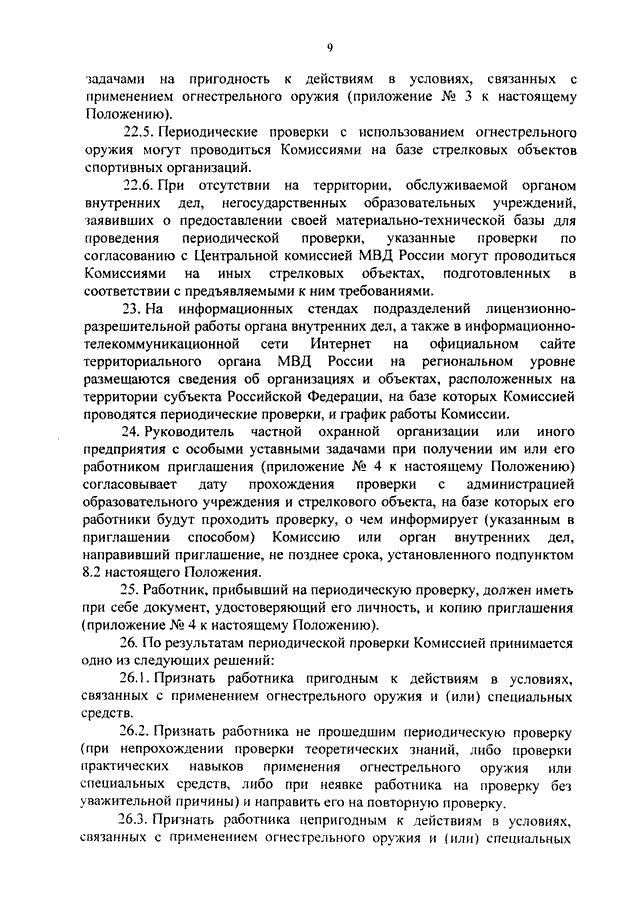 9

задачами на пригодность к действиям в условиях, связанных с применением огнестрельного оружия (приложение № 3 к настоящему Положению).

22.5. Периодические проверки с использованием огнестрельного оружия могут проводиться Комиссиями на базе стрелковых объектов спортивных организаций.

22.6. При отсутствии на территории, обслуживаемой органом внутренних дел, негосударственных образовательных учреждений, заявивших о предоставлении своей материально-технической базы для проведения периодической проверки, указанные проверки по согласованию с Центральной комиссией МВД России могут проводиться Комиссиями на иных стрелковых объектах, подготовленных в соответствии с предъявляемыми к ним требованиями.

23. На информационных стендах подразделений лицензионно-разрешительной работы органа внутренних дел, а также в информационно-телекоммуникационной сети Интернет на официальном сайте территориального органа МВД России на региональном уровне размещаются сведения об организациях и объектах, расположенных на территории субъекта Российской Федерации, на базе которых Комиссией проводятся периодические проверки, и график работы Комиссии.

24. Руководитель частной охранной организации или иного предприятия с особыми уставными задачами при получении им или его работником приглашения (приложение № 4 к настоящему Положению) согласовывает дату прохождения проверки с администрацией образовательного учреждения и стрелкового объекта, на базе которых его работники будут проходить проверку, о чем информирует (указанным в приглашении способом) Комиссию или орган внутренних дел, направивший приглашение, не позднее срока, установленного подпунктом 8.2 настоящего Положения.

25. Работник, прибывший на периодическую проверку, должен иметь при себе документ, удостоверяющий его личность, и копию приглашения (приложение № 4 к настоящему Положению).

26. По результатам периодической проверки Комиссией принимается одно из следующих решений:

26.1. Признать работника пригодным к действиям в условиях, связанных с применением огнестрельного оружия и (или) специальных средств.

26.2. Признать работника не прошедшим периодическую проверку (при непрохождении проверки теоретических знаний, либо проверки практических навыков применения огнестрельного оружия или специальных средств, либо при неявке работника на проверку без уважительной причины) и направить его на повторную проверку.

26.3. Признать работника непригодным к действиям в условиях, связанных с применением огнестрельного оружия и (или) специальных